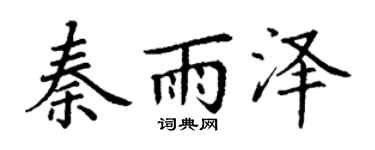 秦雨泽
词典网